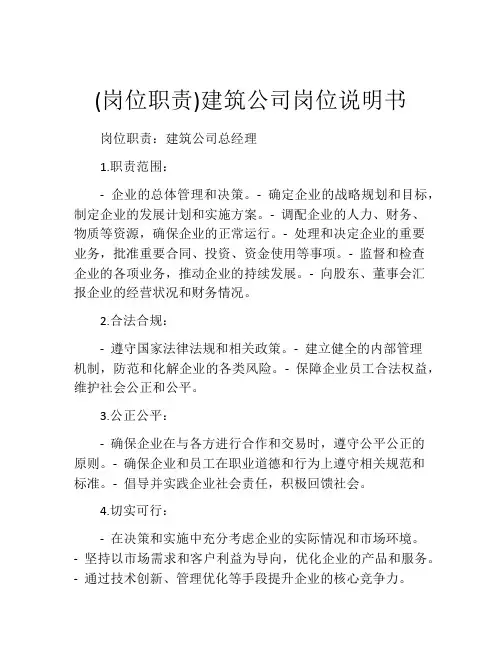 (岗位职责)建筑公司岗位说明书

岗位职责：建筑公司总经理

1.职责范围：

- 企业的总体管理和决策。- 确定企业的战略规划和目标，制定企业的发展计划和实施方案。- 调配企业的人力、财务、物质等资源，确保企业的正常运行。- 处理和决定企业的重要业务，批准重要合同、投资、资金使用等事项。- 监督和检查企业的各项业务，推动企业的持续发展。- 向股东、董事会汇报企业的经营状况和财务情况。

2.合法合规：

- 遵守国家法律法规和相关政策。- 建立健全的内部管理机制，防范和化解企业的各类风险。- 保障企业员工合法权益，维护社会公正和公平。

3.公正公平：

- 确保企业在与各方进行合作和交易时，遵守公平公正的原则。- 确保企业和员工在职业道德和行为上遵守相关规范和标准。- 倡导并实践企业社会责任，积极回馈社会。

4.切实可行：

- 在决策和实施中充分考虑企业的实际情况和市场环境。- 坚持以市场需求和客户利益为导向，优化企业的产品和服务。- 通过技术创新、管理优化等手段提升企业的核心竞争力。